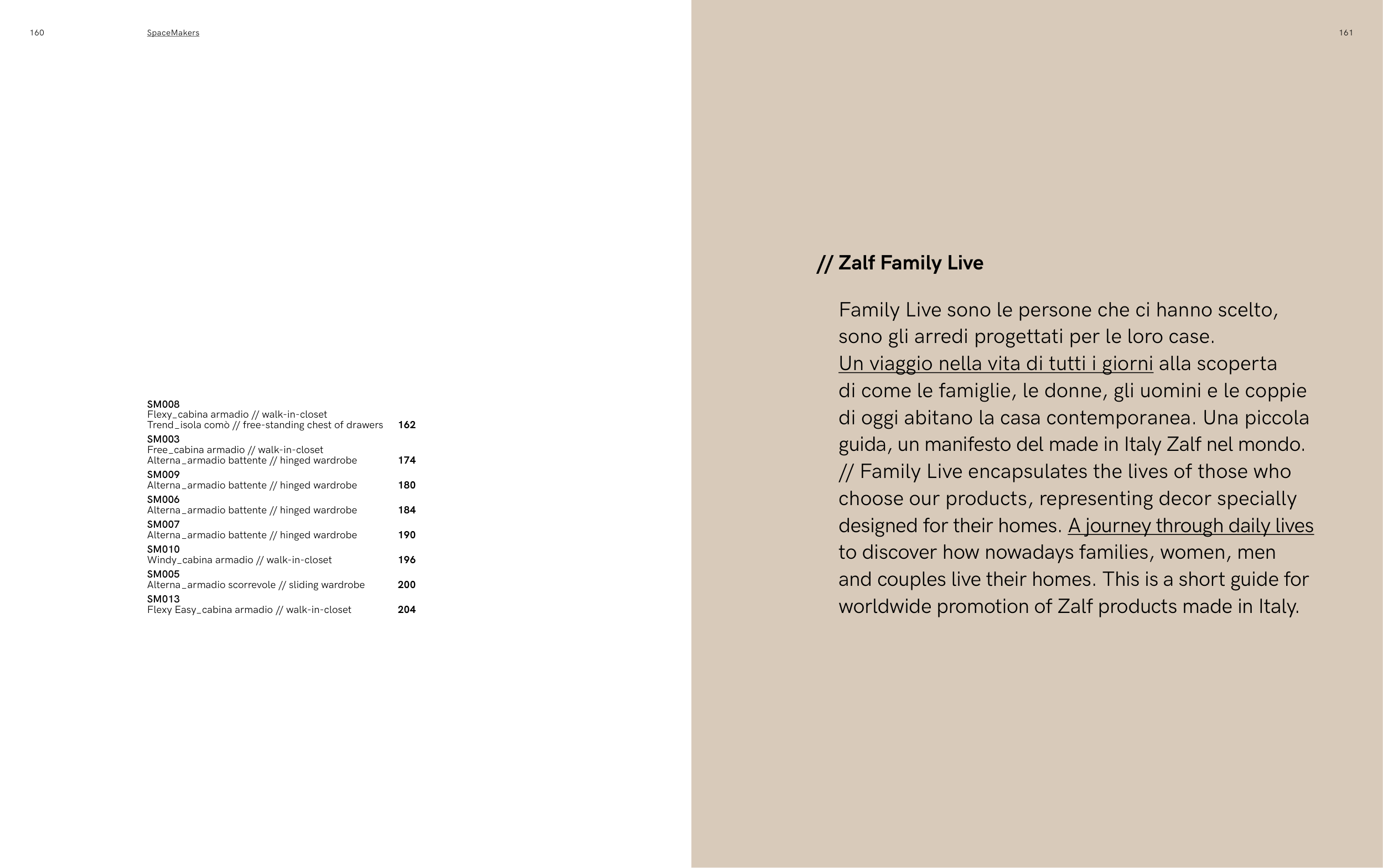 160 SpaceMakers

SM008
Flexy_cabina armadio // walk-in-closet
Trend_isola comò // free-standing chest of drawers 162
SM003
Free_cabina armadio // walk-in-closet
Alterna_armadio battente // hinged wardrobe 174
SM009
Alterna_armadio battente // hinged wardrobe 180
SM006
Alterna_armadio battente // hinged wardrobe 184
SM007
Alterna_armadio battente // hinged wardrobe 190
SM010
Windy_cabina armadio // walk-in-closet 196
SM005
Alterna_armadio scorrevole // sliding wardrobe 200
SM013
Flexy Easy_cabina armadio // walk-in-closet 204

161

// Zalf Family Live

Family Live sono le persone che ci hanno scelto, sono gli arredi progettati per le loro case. Un viaggio nella vita di tutti i giorni alla scoperta di come le famiglie, le donne, gli uomini e le coppie di oggi abitano la casa contemporanea. Una piccola guida, un manifesto del made in Italy Zalf nel mondo. // Family Live encapsulates the lives of those who choose our products, representing decor specially designed for their homes. A journey through daily lives to discover how nowadays families, women, men and couples live their homes. This is a short guide for worldwide promotion of Zalf products made in Italy.